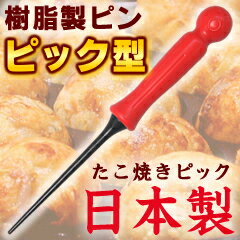 樹脂製ピン
ピック型

たこ焼きピック
日本製